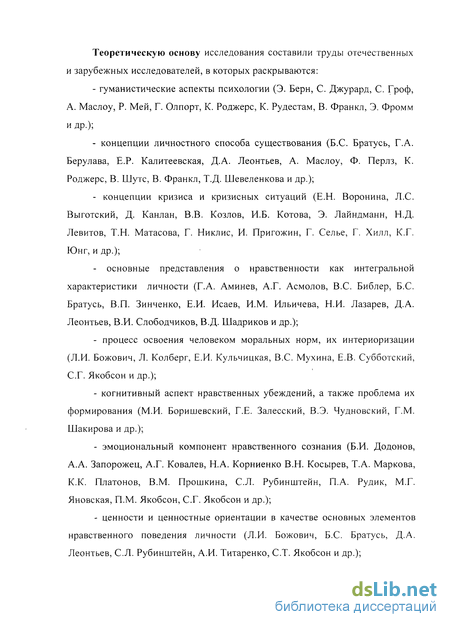 Теоретическую основу исследования составили труды отечественных и зарубежных исследователей, в которых раскрываются:

- гуманистические аспекты психологии (Э. Берн, С. Джурард, С. Гроф, А. Маслоу, Р. Мей, Г. Олпорт, К. Роджерс, К. Рудестам, В. Франкл, Э. Фромм и др.);

- концепции личностного способа существования (Б.С. Братусь, Г.А. Берулава, Е.Р. Калитеевская, Д.А. Леонтьев, А. Маслоу, Ф. Перлз, К. Роджерс, В. Шутс, В. Франкл, Т.Д. Шевеленкова и др.);

- концепции кризиса и кризисных ситуаций (Е.Н. Воронина, Л.С. Выготский, Д. Канлан, В.В. Козлов, И.Б. Котова, Э. Лайндманн, Н.Д. Левитов, Т.Н. Матасова, Г. Никлис, И. Пригожин, Г. Селье, Г. Хилл, К.Г. Юнг, и др.);

- основные представления о нравственности как интегральной характеристики личности (Г.А. Аминев, А.Г. Асмолов, В.С. Библер, Б.С. Братусь, В.П. Зинченко, Е.И. Исаев, И.М. Ильичева, Н.И. Лазарев, Д.А. Леонтьев, В.И. Слободчиков, В.Д. Шадриков и др.);

- процесс освоения человеком моральных норм, их интериоризации (Л.И. Божович, Л. Колберг, Е.И. Кульчицкая, В.С. Мухина, Е.В. Субботский, С.Г. Якобсон и др.);

- когнитивный аспект нравственных убеждений, а также проблема их формирования (М.И. Боришевский, Г.Е. Залесский, В.Э. Чудновский, Г.М. Шакирова и др.);

- эмоциональный компонент нравственного сознания (Б.И. Додонов, А.А. Запорожец, А.Г. Ковалев, Н.А. Корниенко В.Н. Косырев, Т.А. Маркова, К.К. Платонов, В.М. Прошкина, С.Л. Рубинштейн, П.А. Рудик, М.Г. Яновская, П.М. Якобсон, С.Г. Якобсон и др.);

- ценности и ценностные ориентации в качестве основных элементов нравственного поведения личности (Л.И. Божович, Б.С. Братусь, Д.А. Леонтьев, С.Л. Рубинштейн, А.И. Титаренко, С.Т. Якобсон и др.);

dsLib.net
библиотека диссертаций